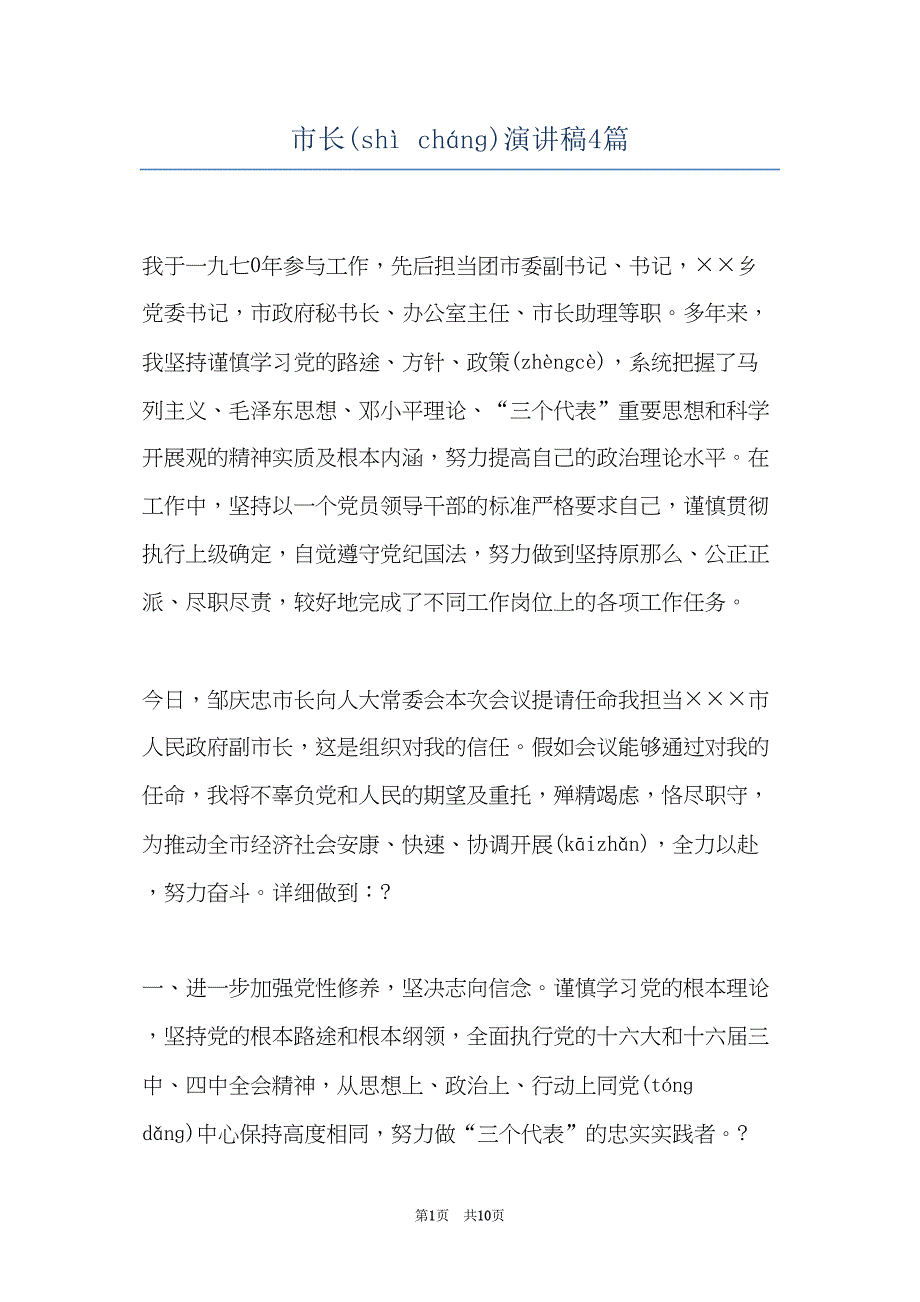 市长(shì cháng)演讲稿4篇

我于一九七0年参与工作，先后担当团市委副书记、书记，××乡党委书记，市政府秘书长、办公室主任、市长助理等职。多年来，我坚持谨慎学习党的路途、方针、政策(zhèngcè)，系统把握了马列主义、毛泽东思想、邓小平理论、“三个代表”重要思想和科学开展观的精神实质及根本内涵，努力提高自己的政治理论水平。在工作中，坚持以一个党员领导干部的标准严格要求自己，谨慎贯彻执行上级确定，自觉遵守党纪国法，努力做到坚持原那么、公正正派、尽职尽责，较好地完成了不同工作岗位上的各项工作任务。

今日，邹庆忠市长向人大常委会本次会议提请任命我担当×××市人民政府副市长，这是组织对我的信任。假如会议能够通过对我的任命，我将不辜负党和人民的期望及重托，殚精竭虑，恪尽职守，为推动全市经济社会安康、快速、协调开展(kāizhǎn)，全力以赴，努力奋斗。详细做到：?

一、进一步加强党性修养，坚决志向信念。谨慎学习党的根本理论，坚持党的根本路途和根本纲领，全面执行党的十六大和十六届三中、四中全会精神，从思想上、政治上、行动上同党(tóng dǎng)中心保持高度相同，努力做“三个代表”的忠实实践者。?

第1页 共10页